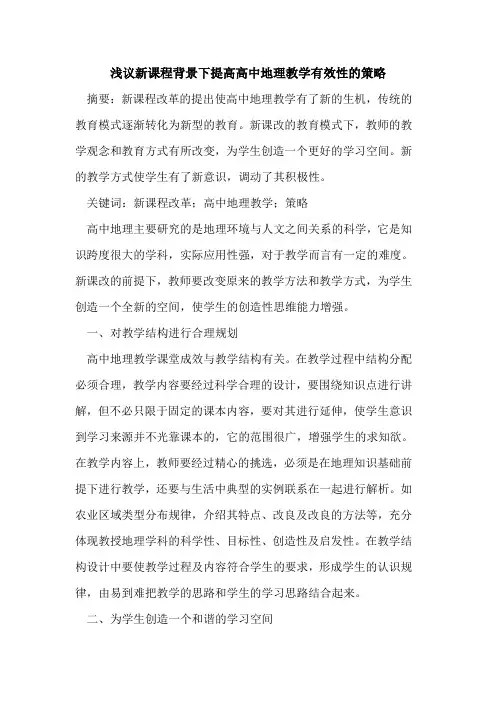 浅议新课程背景下提高高中地理教学有效性的策略

摘要：新课程改革的提出使高中地理教学有了新的生机，传统的教育模式逐渐转化为新型的教育。新课改的教育模式下，教师的教学观念和教育方式有所改变，为学生创造一个更好的学习空间。新的教学方式使学生有了新意识，调动了其积极性。

关键词：新课程改革；高中地理教学；策略

高中地理主要研究的是地理环境与人文之间关系的科学，它是知识跨度很大的学科，实际应用性强，对于教学而言有一定的难度。新课改的前提下，教师要改变原来的教学方法和教学方式，为学生创造一个全新的空间，使学生的创造性思维能力增强。

一、对教学结构进行合理规划

高中地理教学课堂成效与教学结构有关。在教学过程中结构分配必须合理，教学内容要经过科学合理的设计，要围绕知识点进行讲解，但不必只限于固定的课本内容，要对其进行延伸，使学生意识到学习来源并不光靠课本的，它的范围很广，增强学生的求知欲。在教学内容上，教师要经过精心的挑选，必须是在地理知识基础前提下进行教学，还要与生活中典型的实例联系在一起进行解析。如农业区域类型分布规律，介绍其特点、改良及改良的方法等，充分体现教授地理学科的科学性、目标性、创造性及启发性。在教学结构设计中要使教学过程及内容符合学生的要求，形成学生的认识规律，由易到难把教学的思路和学生的学习思路结合起来。

二、为学生创造一个和谐的学习空间